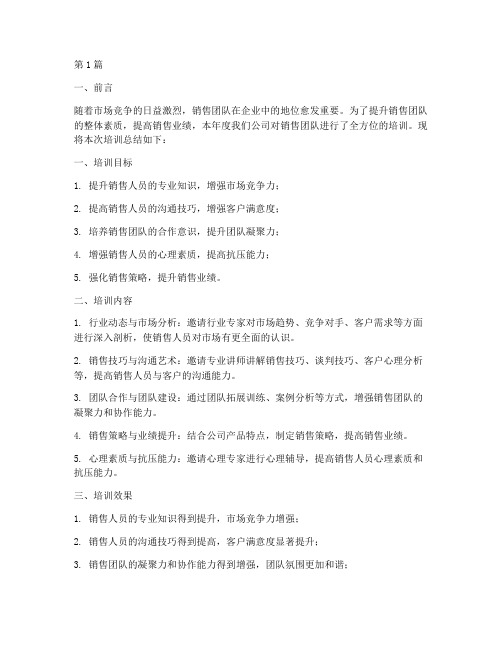 第1篇

一、前言

随着市场竞争的日益激烈，销售团队在企业中的地位愈发重要。为了提升销售团队的整体素质，提高销售业绩，本年度我们公司对销售团队进行了全方位的培训。现将本次培训总结如下：

一、培训目标

1. 提升销售人员的专业知识，增强市场竞争力；

2. 提高销售人员的沟通技巧，增强客户满意度；

3. 培养销售团队的合作意识，提升团队凝聚力；

4. 增强销售人员的心理素质，提高抗压能力；

5. 强化销售策略，提升销售业绩。

二、培训内容

1. 行业动态与市场分析：邀请行业专家对市场趋势、竞争对手、客户需求等方面进行深入剖析，使销售人员对市场有更全面的认识。

2. 销售技巧与沟通艺术：邀请专业讲师讲解销售技巧、谈判技巧、客户心理分析等，提高销售人员与客户的沟通能力。

3. 团队合作与团队建设：通过团队拓展训练、案例分析等方式，增强销售团队的凝聚力和协作能力。

4. 销售策略与业绩提升：结合公司产品特点，制定销售策略，提高销售业绩。

5. 心理素质与抗压能力：邀请心理专家进行心理辅导，提高销售人员心理素质和抗压能力。

三、培训效果

1. 销售人员的专业知识得到提升，市场竞争力增强；

2. 销售人员的沟通技巧得到提高，客户满意度显著提升；

3. 销售团队的凝聚力和协作能力得到增强，团队氛围更加和谐；